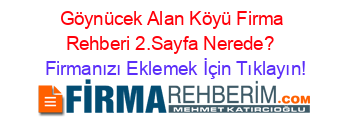 Göynücek Alan Köyü Firma Rehberi 2.Sayfa Nerede?

Firmanızı Eklemek İçin Tıklayın!

FİRMAREHBERİM.COM
MEHMET KATIRCIOĞLU